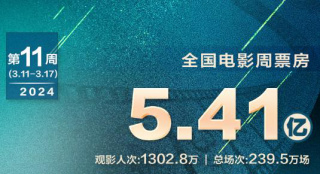 第11周
(3.11-3.17)
2024

全国电影周票房
5.41亿

观影人次:1302.8万 | 总场次:239.5万场